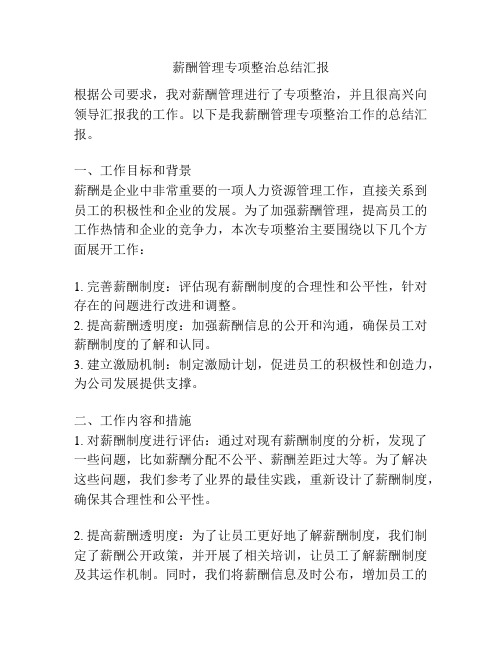 薪酬管理专项整治总结汇报

根据公司要求，我对薪酬管理进行了专项整治，并且很高兴向领导汇报我的工作。以下是我薪酬管理专项整治工作的总结汇报。

一、工作目标和背景
薪酬是企业中非常重要的一项人力资源管理工作，直接关系到员工的积极性和企业的发展。为了加强薪酬管理，提高员工的工作热情和企业的竞争力，本次专项整治主要围绕以下几个方面展开工作：

1. 完善薪酬制度：评估现有薪酬制度的合理性和公平性，针对存在的问题进行改进和调整。
2. 提高薪酬透明度：加强薪酬信息的公开和沟通，确保员工对薪酬制度的了解和认同。
3. 建立激励机制：制定激励计划，促进员工的积极性和创造力，为公司发展提供支撑。

二、工作内容和措施
1. 对薪酬制度进行评估：通过对现有薪酬制度的分析，发现了一些问题，比如薪酬分配不公平、薪酬差距过大等。为了解决这些问题，我们参考了业界的最佳实践，重新设计了薪酬制度，确保其合理性和公平性。

2. 提高薪酬透明度：为了让员工更好地了解薪酬制度，我们制定了薪酬公开政策，并开展了相关培训，让员工了解薪酬制度及其运作机制。同时，我们将薪酬信息及时公布，增加员工的